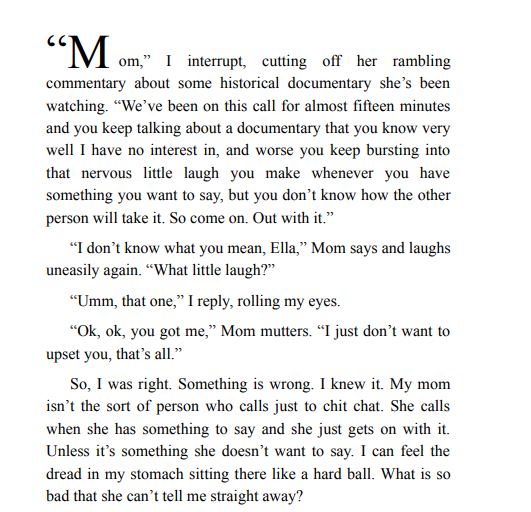 “Mom,” I interrupt, cutting off her rambling commentary about some historical documentary she’s been watching. “We’ve been on this call for almost fifteen minutes and you keep talking about a documentary that you know very well I have no interest in, and worse you keep bursting into that nervous little laugh you make whenever you have something you want to say, but you don’t know how the other person will take it. So come on. Out with it.”

“I don’t know what you mean, Ella,” Mom says and laughs uneasily again. “What little laugh?”

“Umm, that one,” I reply, rolling my eyes.

“Ok, ok, you got me,” Mom mutters. “I just don’t want to upset you, that’s all.”

So, I was right. Something is wrong. I knew it. My mom isn’t the sort of person who calls just to chit chat. She calls when she has something to say and she just gets on with it. Unless it’s something she doesn’t want to say. I can feel the dread in my stomach sitting there like a hard ball. What is so bad that she can’t tell me straight away?